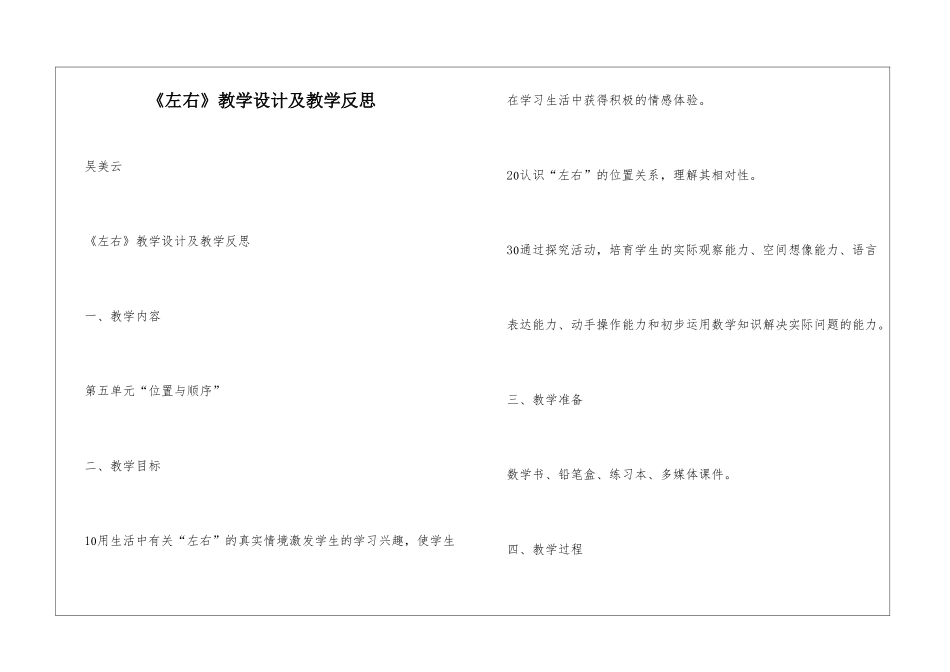 《左右》教学设计及教学反思

吴美云

《左右》教学设计及教学反思

一、教学内容

第五单元“位置与顺序”

二、教学目标

10用生活中有关“左右”的真实情境激发学生的学习兴趣，使学生在学习生活中获得积极的情感体验。

20认识“左右”的位置关系，理解其相对性。

30通过探究活动，培育学生的实际观察能力、空间想像能力、语言表达能力、动手操作能力和初步运用数学知识解决实际问题的能力。

三、教学准备

数学书、铅笔盒、练习本、多媒体课件。

四、教学过程